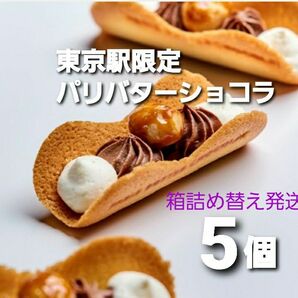 東京駅限定
パリバターショコラ

箱詰め替え発送

5個